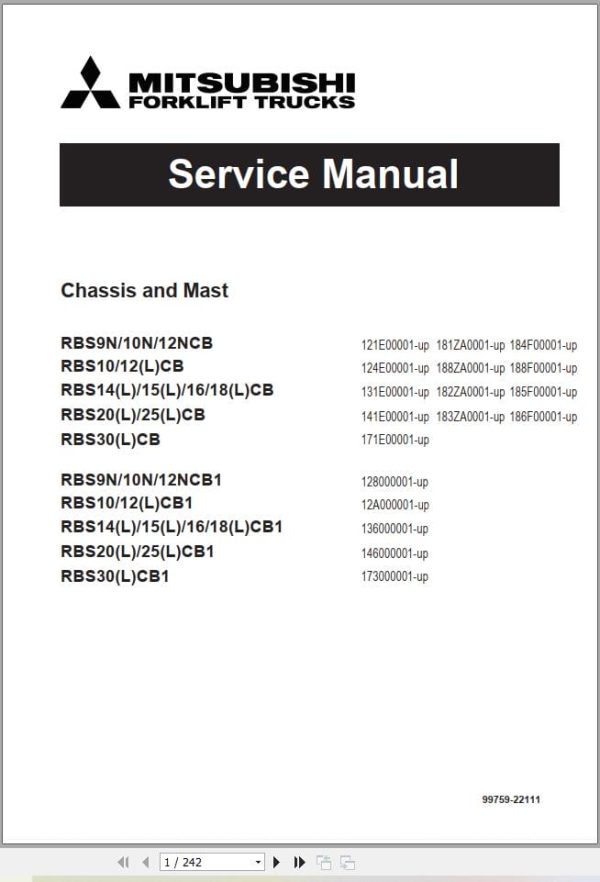 MITSUBISHI
FORKLIFT TRUCKS

Service Manual

Chassis and Mast

| | |
|---|---|
| RBS9N/10N/12NCB | 121E00001-up 181ZA0001-up 184F00001-up |
| RBS10/12(L)CB | 124E00001-up 188ZA0001-up 188F00001-up |
| RBS14(L)/15(L)/16/18(L)CB | 131E00001-up 182ZA0001-up 185F00001-up |
| RBS20(L)/25(L)CB | 141E00001-up 183ZA0001-up 186F00001-up |
| RBS30(L)CB | 171E00001-up |
| RBS9N/10N/12NCB1 | 128000001-up |
| RBS10/12(L)CB1 | 12A000001-up |
| RBS14(L)/15(L)/16/18(L)CB1 | 136000001-up |
| RBS20(L)/25(L)CB1 | 146000001-up |
| RBS30(L)CB1 | 173000001-up |

99759-22111

1 / 242